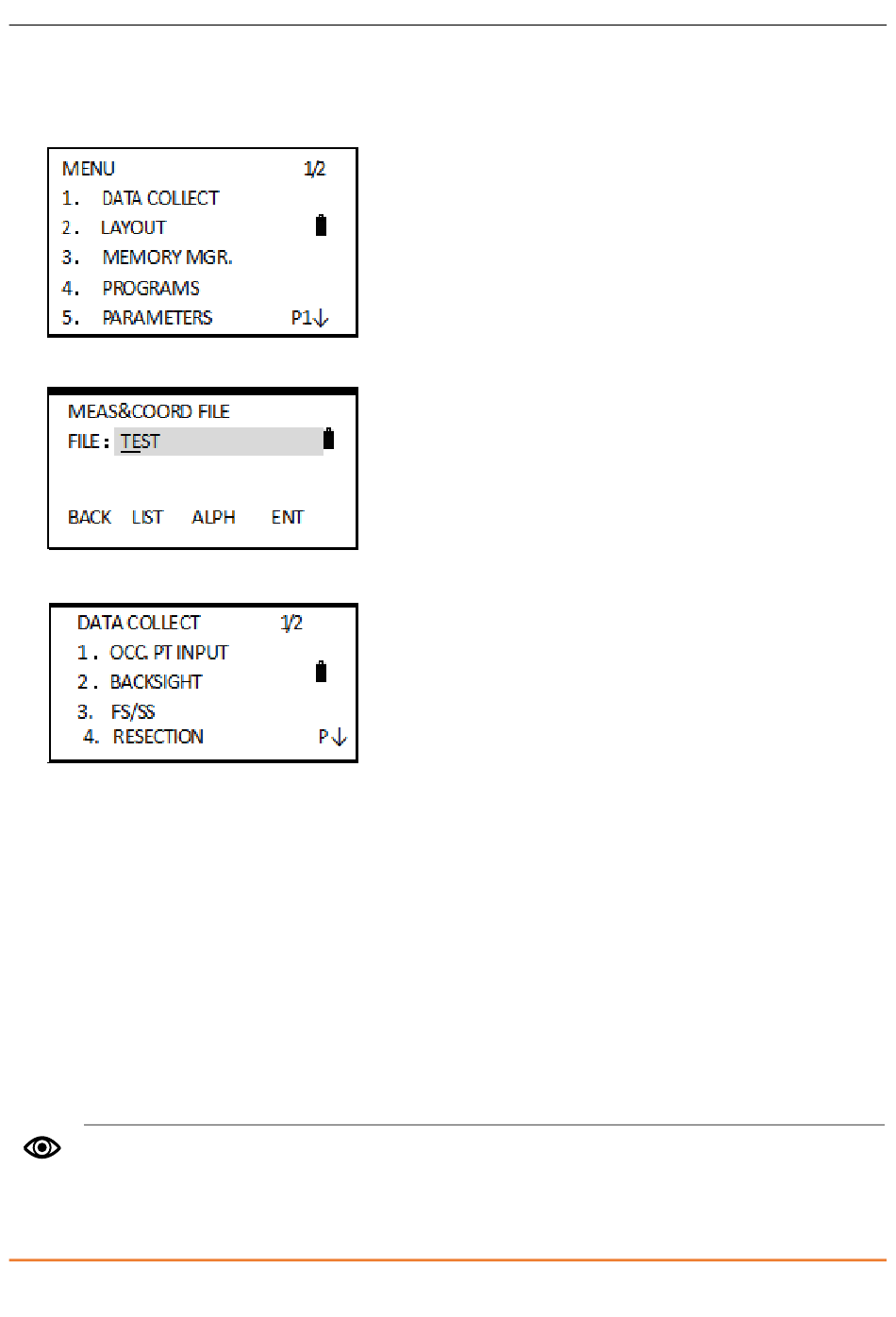 MENU 1/2
1. DATA COLLECT
2. LAYOUT
3. MEMORY MGR.
4. PROGRAMS
5. PARAMETERS P1↓

MEAS&COORD FILE
FILE : TEST

BACK LIST ALPH ENT

DATA COLLECT 1/2
1. OCC. PT INPUT
2. BACKSIGHT
3. FS/SS
4. RESECTION P↓